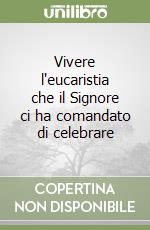 unilibro

Vivere l'eucaristia che il Signore ci ha comandato di celebrare

COPERTINA NON DISPONIBILE